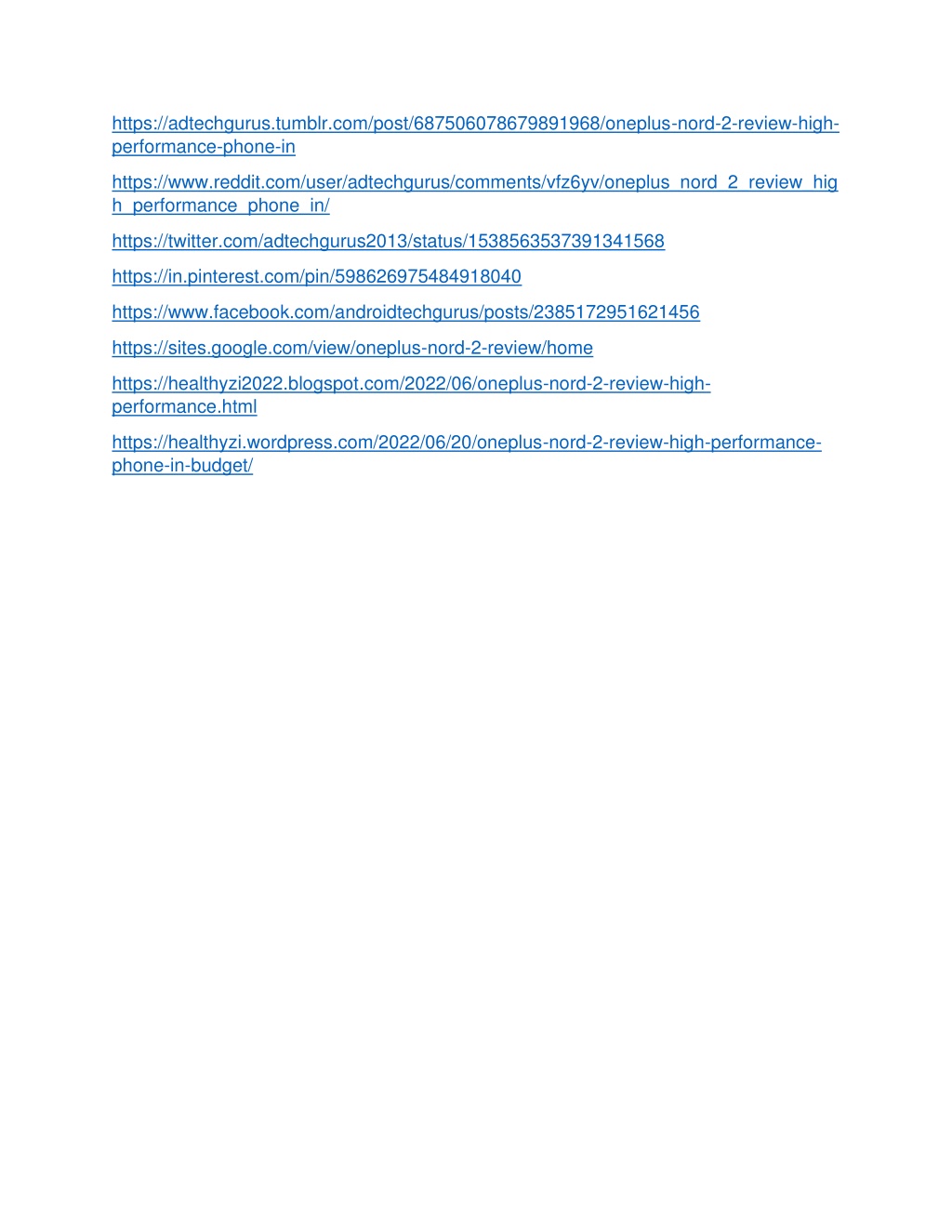 https://adtechgurus.tumblr.com/post/687506078679891968/oneplus-nord-2-review-high-performance-phone-in

https://www.reddit.com/user/adtechgurus/comments/vfz6yv/oneplus_nord_2_review_high_performance_phone_in/

https://twitter.com/adtechgurus2013/status/1538563537391341568

https://in.pinterest.com/pin/598626975484918040

https://www.facebook.com/androidtechgurus/posts/2385172951621456

https://sites.google.com/view/oneplus-nord-2-review/home

https://healthyzi2022.blogspot.com/2022/06/oneplus-nord-2-review-high-performance.html

https://healthyzi.wordpress.com/2022/06/20/oneplus-nord-2-review-high-performance-phone-in-budget/